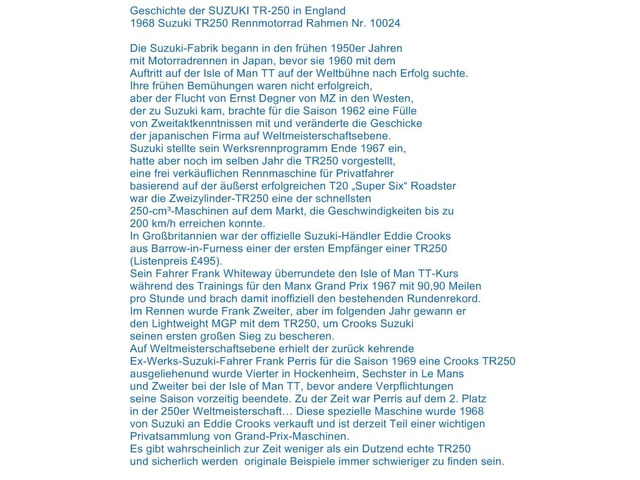 Geschichte der SUZUKI TR-250 in England
1968 Suzuki TR250 Rennmotorrad Rahmen Nr. 10024

Die Suzuki-Fabrik begann in den frühen 1950er Jahren mit Motorradrennen in Japan, bevor sie 1960 mit dem Auftritt auf der Isle of Man TT auf der Weltbühne nach Erfolg suchte.
Ihre frühen Bemühungen waren nicht erfolgreich, aber der Flucht von Ernst Degner von MZ in den Westen, der zu Suzuki kam, brachte für die Saison 1962 eine Fülle von Zweitaktkenntnissen mit und veränderte die Geschicke der japanischen Firma auf Weltmeisterschaftsebene.
Suzuki stellte sein Werksrennprogramm Ende 1967 ein, hatte aber noch im selben Jahr die TR250 vorgestellt, eine frei verkäuflichen Rennmaschine für Privatfahrer basierend auf der äußerst erfolgreichen T20 „Super Six“ Roadster war die Zweizylinder-TR250 eine der schnellsten 250-cm³-Maschinen auf dem Markt, die Geschwindigkeiten bis zu 200 km/h erreichen konnte.
In Großbritannien war der offizielle Suzuki-Händler Eddie Crooks aus Barrow-in-Furness einer der ersten Empfänger einer TR250 (Listenpreis £495).
Sein Fahrer Frank Whiteway überrundete den Isle of Man TT-Kurs während des Trainings für den Manx Grand Prix 1967 mit 90,90 Meilen pro Stunde und brach damit inoffiziell den bestehenden Rundenrekord.
Im Rennen wurde Frank Zweiter, aber im folgenden Jahr gewann er den Lightweight MGP mit dem TR250, um Crooks Suzuki seinen ersten großen Sieg zu bescheren.
Auf Weltmeisterschaftsebene erhielt der zurück kehrende Ex-Werks-Suzuki-Fahrer Frank Perris für die Saison 1969 eine Crooks TR250 ausgeliehenund wurde Vierter in Hockenheim, Sechster in Le Mans und Zweiter bei der Isle of Man TT, bevor andere Verpflichtungen seine Saison vorzeitig beendete. Zu der Zeit war Perris auf dem 2. Platz in der 250er Weltmeisterschaft… Diese spezielle Maschine wurde 1968 von Suzuki an Eddie Crooks verkauft und ist derzeit Teil einer wichtigen Privatsammlung von Grand-Prix-Maschinen.
Es gibt wahrscheinlich zur Zeit weniger als ein Dutzend echte TR250 und sicherlich werden originale Beispiele immer schwieriger zu finden sein.